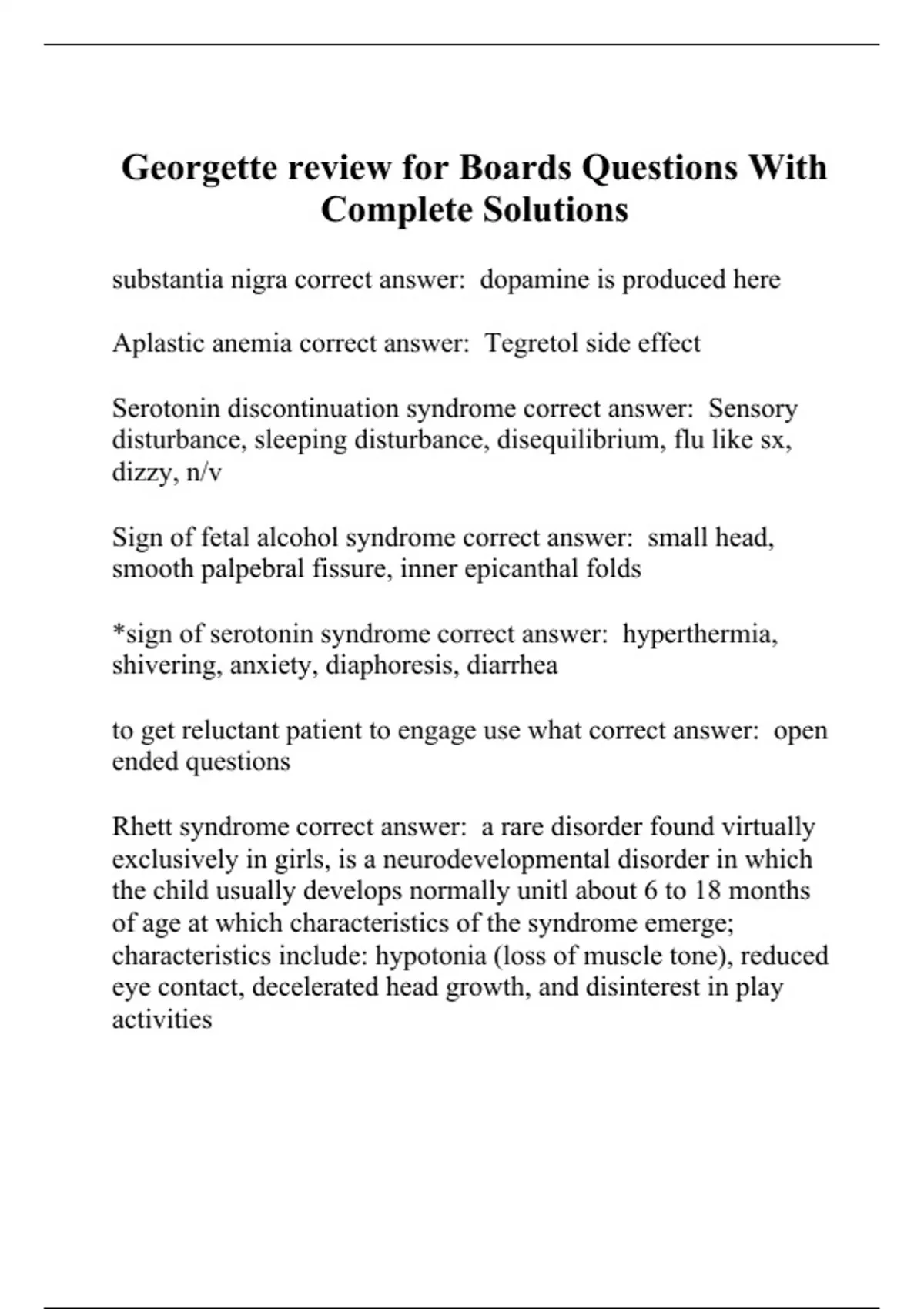 Georgette review for Boards Questions With Complete Solutions

substantia nigra correct answer:  dopamine is produced here

Aplastic anemia correct answer:  Tegretol side effect

Serotonin discontinuation syndrome correct answer:  Sensory disturbance, sleeping disturbance, disequilibrium, flu like sx, dizzy, n/v

Sign of fetal alcohol syndrome correct answer:  small head, smooth palpebral fissure, inner epicanthal folds

*sign of serotonin syndrome correct answer:  hyperthermia, shivering, anxiety, diaphoresis, diarrhea

to get reluctant patient to engage use what correct answer:  open ended questions

Rhett syndrome correct answer:  a rare disorder found virtually exclusively in girls, is a neurodevelopmental disorder in which the child usually develops normally unitl about 6 to 18 months of age at which characteristics of the syndrome emerge; characteristics include: hypotonia (loss of muscle tone), reduced eye contact, decelerated head growth, and disinterest in play activities